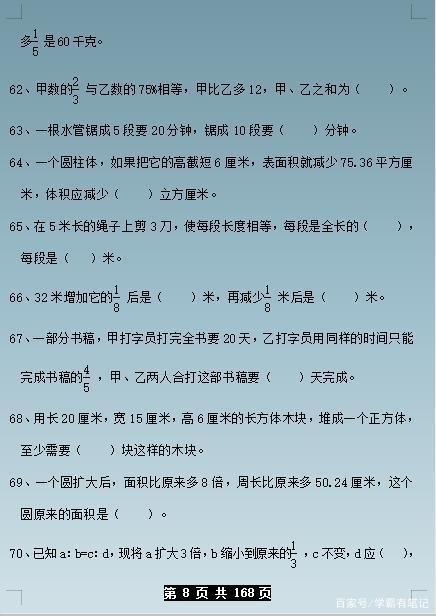 多$\frac{1}{5}$是60千克。

62、甲数的$\frac{2}{3}$与乙数的75%相等，甲比乙多12，甲、乙之和为（　　）。

63、一根水管锯成5段要20分钟，锯成10段要（　　）分钟。

64、一个圆柱体，如果把它的高截短6厘米，表面积就减少75.36平方厘米，体积应减少（　　）立方厘米。

65、在5米长的绳子上剪3刀，使每段长度相等，每段是全长的（　　），每段是（　　）米。

66、32米增加它的$\frac{1}{8}$后是（　　）米，再减少$\frac{1}{8}$米后是（　　）米。

67、一部分书稿，甲打字员打完全书要20天，乙打字员用同样的时间只能完成书稿的$\frac{4}{5}$，甲、乙两人合打这部书稿要（　　）天完成。

68、用长20厘米，宽15厘米，高6厘米的长方体木块，堆成一个正方体，至少需要（　　）块这样的木块。

69、一个圆扩大后，面积比原来多8倍，周长比原来多50.24厘米，这个圆原来的面积是（　　）。

70、已知a：b=c：d，现将a扩大3倍，b缩小到原来的$\frac{1}{3}$，c不变，d应（　　），

第 8 页 共 168 页

百家号/学霸有笔记